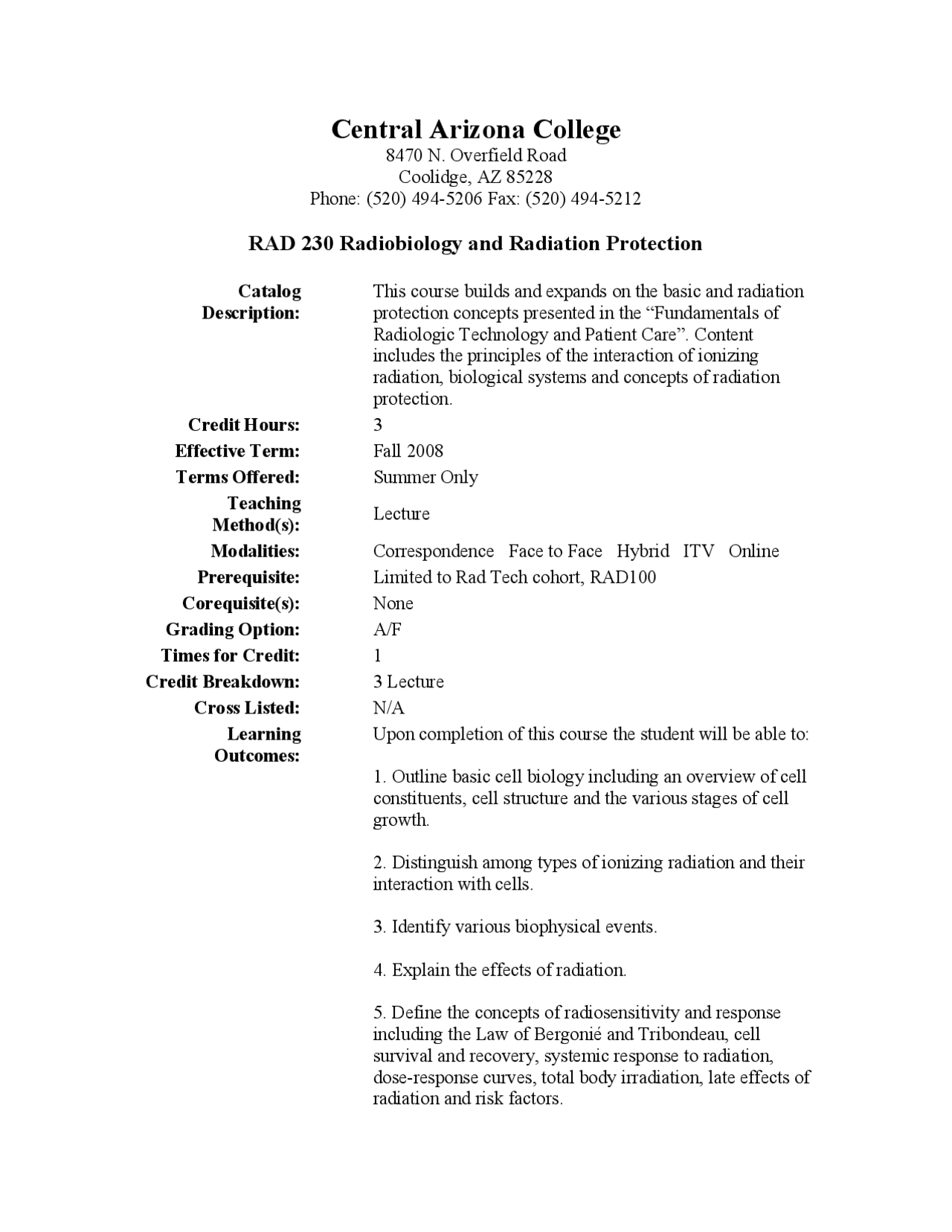 Central Arizona College
8470 N. Overfield Road
Coolidge, AZ 85228
Phone: (520) 494-5206 Fax: (520) 494-5212

RAD 230 Radiobiology and Radiation Protection

Catalog Description:
This course builds and expands on the basic and radiation protection concepts presented in the "Fundamentals of Radiologic Technology and Patient Care". Content includes the principles of the interaction of ionizing radiation, biological systems and concepts of radiation protection.

Credit Hours: 3
Effective Term: Fall 2008
Terms Offered: Summer Only
Teaching Method(s): Lecture
Modalities: Correspondence Face to Face Hybrid ITV Online
Prerequisite: Limited to Rad Tech cohort, RAD100
Corequisite(s): None
Grading Option: A/F
Times for Credit: 1
Credit Breakdown: 3 Lecture
Cross Listed: N/A
Learning Outcomes:
Upon completion of this course the student will be able to:

1. Outline basic cell biology including an overview of cell constituents, cell structure and the various stages of cell growth.

2. Distinguish among types of ionizing radiation and their interaction with cells.

3. Identify various biophysical events.

4. Explain the effects of radiation.

5. Define the concepts of radiosensitivity and response including the Law of Bergonié and Tribondeau, cell survival and recovery, systemic response to radiation, dose-response curves, total body irradiation, late effects of radiation and risk factors.